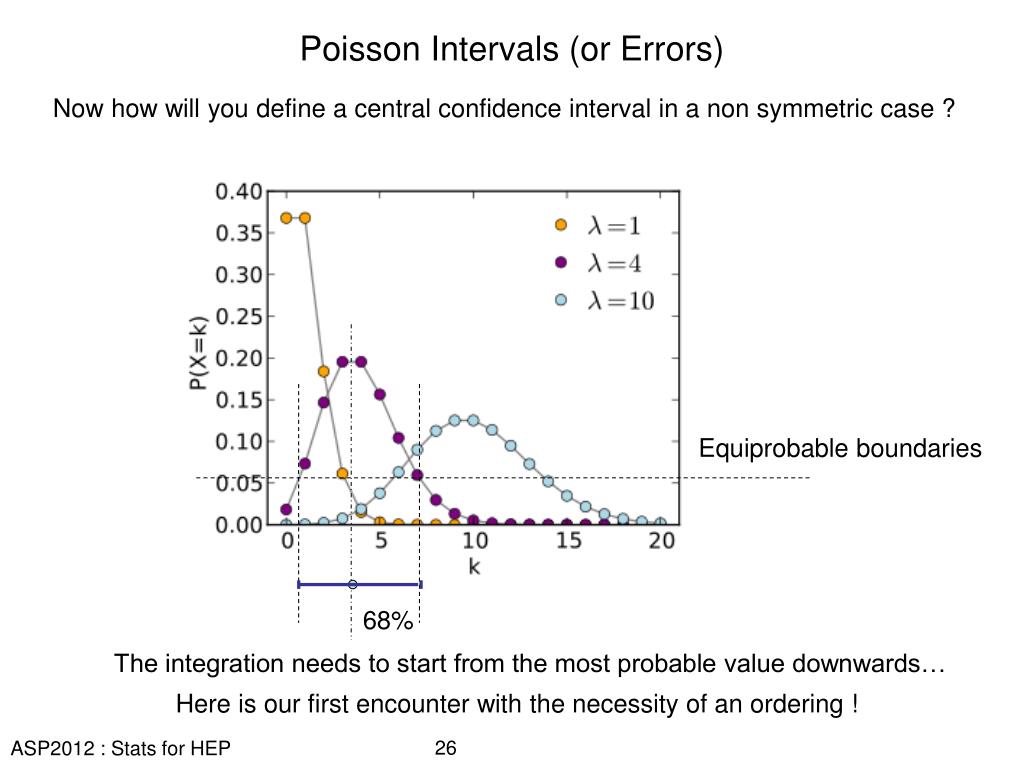 Poisson Intervals (or Errors)

Now how will you define a central confidence interval in a non symmetric case ?

0.40
0.35
0.30
0.25
0.20
0.15
0.10
0.05
0.00
P(X=k)
0
5
10
15
20
k

$\lambda=1$
$\lambda=4$
$\lambda=10$

Equiprobable boundaries

68%

The integration needs to start from the most probable value downwards…

Here is our first encounter with the necessity of an ordering !

ASP2012 : Stats for HEP

26